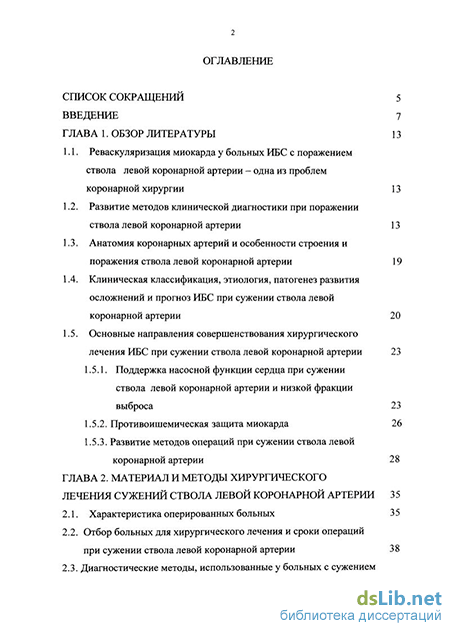 2

ОГЛАВЛЕНИЕ

СПИСОК СОКРАЩЕНИЙ 5

ВВЕДЕНИЕ 7

ГЛАВА 1. ОБЗОР ЛИТЕРАТУРЫ 13

1.1. Реваскуляризация миокарда у больных ИБС с поражением ствола левой коронарной артерии – одна из проблем коронарной хирургии 13

1.2. Развитие методов клинической диагностики при поражении ствола левой коронарной артерии 13

1.3. Анатомия коронарных артерий и особенности строения и поражения ствола левой коронарной артерии 19

1.4. Клиническая классификация, этиология, патогенез развития осложнений и прогноз ИБС при сужении ствола левой коронарной артерии 20

1.5. Основные направления совершенствования хирургического лечения ИБС при сужении ствола левой коронарной артерии 23

1.5.1. Поддержка насосной функции сердца при сужении ствола левой коронарной артерии и низкой фракции выброса 23

1.5.2. Противоишемическая защита миокарда 26

1.5.3. Развитие методов операций при сужении ствола левой коронарной артерии 28

ГЛАВА 2. МАТЕРИАЛ И МЕТОДЫ ХИРУРГИЧЕСКОГО ЛЕЧЕНИЯ СУЖЕНИЙ СТВОЛА ЛЕВОЙ КОРОНАРНОЙ АРТЕРИИ 35

2.1. Характеристика оперированных больных 35

2.2. Отбор больных для хирургического лечения и сроки операций при сужении ствола левой коронарной артерии 38

2.3. Диагностические методы, использованные у больных с сужением

dsLib.net
библиотека диссертаций